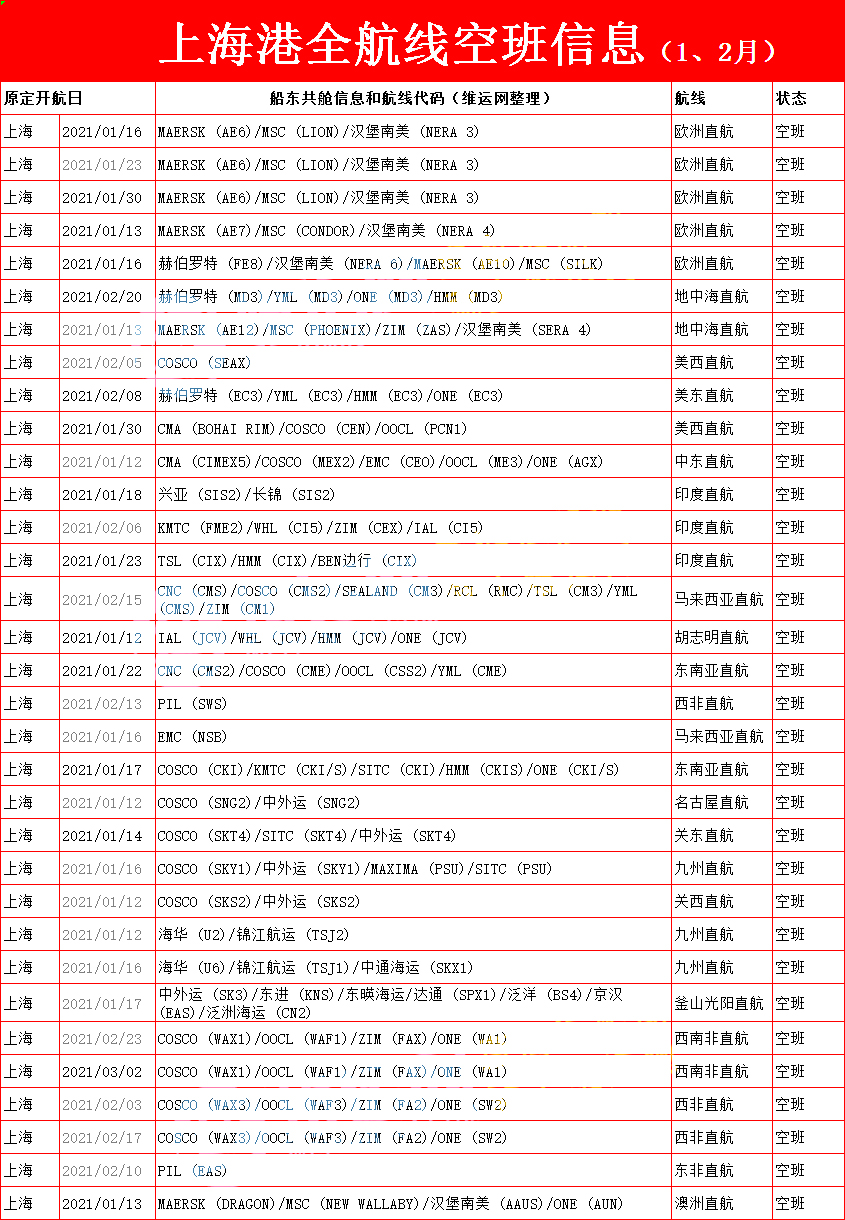 上海港全航线空班信息（1、2月）

| 原定开航日 | | 船东共舱信息和航线代码（维运网整理） | 航线 | 状态 |
|---|---|---|---|---|
| 上海 | 2021/01/16 | MAERSK (AE6)/MSC (LION)/汉堡南美 (NERA 3) | 欧洲直航 | 空班 |
| 上海 | 2021/01/23 | MAERSK (AE6)/MSC (LION)/汉堡南美 (NERA 3) | 欧洲直航 | 空班 |
| 上海 | 2021/01/30 | MAERSK (AE6)/MSC (LION)/汉堡南美 (NERA 3) | 欧洲直航 | 空班 |
| 上海 | 2021/01/13 | MAERSK (AE7)/MSC (CONDOR)/汉堡南美 (NERA 4) | 欧洲直航 | 空班 |
| 上海 | 2021/01/16 | 赫伯罗特 (FE8)/汉堡南美 (NERA 6)/MAERSK (AE10)/MSC (SILK) | 欧洲直航 | 空班 |
| 上海 | 2021/02/20 | 赫伯罗特 (MD3)/YML (MD3)/ONE (MD3)/HMM (MD3) | 地中海直航 | 空班 |
| 上海 | 2021/01/13 | MAERSK (AE12)/MSC (PHOENIX)/ZIM (ZAS)/汉堡南美 (SERA 4) | 地中海直航 | 空班 |
| 上海 | 2021/02/05 | COSCO (SEAX) | 美西直航 | 空班 |
| 上海 | 2021/02/08 | 赫伯罗特 (EC3)/YML (EC3)/HMM (EC3)/ONE (EC3) | 美东直航 | 空班 |
| 上海 | 2021/01/30 | CMA (BOHAI RIM)/COSCO (CEN)/OOCL (PCN1) | 美西直航 | 空班 |
| 上海 | 2021/01/12 | CMA (CIMEX5)/COSCO (MEX2)/EMC (CEO)/OOCL (ME3)/ONE (AGX) | 中东直航 | 空班 |
| 上海 | 2021/01/18 | 兴亚 (SIS2)/长锦 (SIS2) | 印度直航 | 空班 |
| 上海 | 2021/02/06 | KMTC (FME2)/WHL (CI5)/ZIM (CEX)/IAL (CI5) | 印度直航 | 空班 |
| 上海 | 2021/01/23 | TSL (CIX)/HMM (CIX)/BEN边行 (CIX) | 印度直航 | 空班 |
| 上海 | 2021/02/15 | CNC (CMS)/COSCO (CMS2)/SEALAND (CM3)/RCL (RMC)/TSL (CM3)/YML (CMS)/ZIM (CM1) | 马来西亚直航 | 空班 |
| 上海 | 2021/01/12 | IAL (JCV)/WHL (JCV)/HMM (JCV)/ONE (JCV) | 胡志明直航 | 空班 |
| 上海 | 2021/01/22 | CNC (CMS2)/COSCO (CME)/OOCL (CSS2)/YML (CME) | 东南亚直航 | 空班 |
| 上海 | 2021/02/13 | PIL (SWS) | 西非直航 | 空班 |
| 上海 | 2021/01/16 | EMC (NSB) | 马来西亚直航 | 空班 |
| 上海 | 2021/01/17 | COSCO (CKI)/KMTC (CKI/S)/SITC (CKI)/HMM (CKIS)/ONE (CKI/S) | 东南亚直航 | 空班 |
| 上海 | 2021/01/12 | COSCO (SNG2)/中外运 (SNG2) | 名古屋直航 | 空班 |
| 上海 | 2021/01/14 | COSCO (SKT4)/SITC (SKT4)/中外运 (SKT4) | 关东直航 | 空班 |
| 上海 | 2021/01/16 | COSCO (SKY1)/中外运 (SKY1)/MAXIMA (PSU)/SITC (PSU) | 九州直航 | 空班 |
| 上海 | 2021/01/12 | COSCO (SKS2)/中外运 (SKS2) | 关西直航 | 空班 |
| 上海 | 2021/01/12 | 海华 (U2)/锦江航运 (TSJ2) | 九州直航 | 空班 |
| 上海 | 2021/01/16 | 海华 (U6)/锦江航运 (TSJ1)/中通海运 (SKX1) | 九州直航 | 空班 |
| 上海 | 2021/01/17 | 中外运 (SK3)/东进 (KNS)/东暎海运/达通 (SPX1)/泛洋 (BS4)/京汉 (EAS)/泛洲海运 (CN2) | 釜山光阳直航 | 空班 |
| 上海 | 2021/02/23 | COSCO (WAX1)/OOCL (WAF1)/ZIM (FAX)/ONE (WA1) | 西南非直航 | 空班 |
| 上海 | 2021/03/02 | COSCO (WAX1)/OOCL (WAF1)/ZIM (FAX)/ONE (WA1) | 西南非直航 | 空班 |
| 上海 | 2021/02/03 | COSCO (WAX3)/OOCL (WAF3)/ZIM (FA2)/ONE (SW2) | 西非直航 | 空班 |
| 上海 | 2021/02/17 | COSCO (WAX3)/OOCL (WAF3)/ZIM (FA2)/ONE (SW2) | 西非直航 | 空班 |
| 上海 | 2021/02/10 | PIL (EAS) | 东非直航 | 空班 |
| 上海 | 2021/01/13 | MAERSK (DRAGON)/MSC (NEW WALLABY)/汉堡南美 (AAUS)/ONE (AUN) | 澳洲直航 | 空班 |